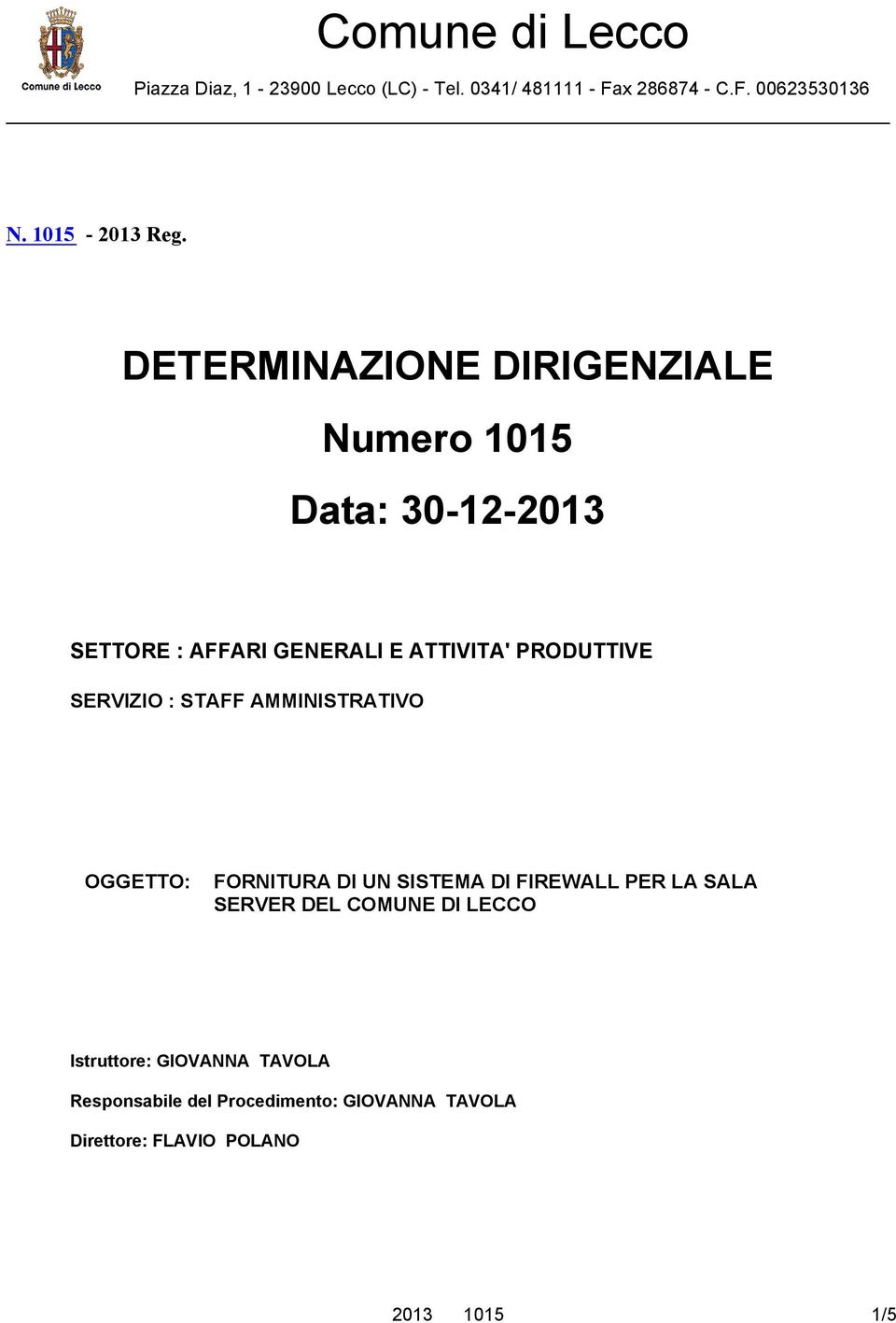 Comune di Lecco

Comune di Lecco
Piazza Diaz, 1 - 23900 Lecco (LC) - Tel. 0341/ 481111 - Fax 286874 - C.F. 00623530136

N. 1015 - 2013 Reg.

DETERMINAZIONE DIRIGENZIALE

Numero 1015

Data: 30-12-2013

SETTORE : AFFARI GENERALI E ATTIVITA' PRODUTTIVE

SERVIZIO : STAFF AMMINISTRATIVO

OGGETTO: FORNITURA DI UN SISTEMA DI FIREWALL PER LA SALA SERVER DEL COMUNE DI LECCO

Istruttore: GIOVANNA TAVOLA

Responsabile del Procedimento: GIOVANNA TAVOLA

Direttore: FLAVIO POLANO

2013 1015 1/5